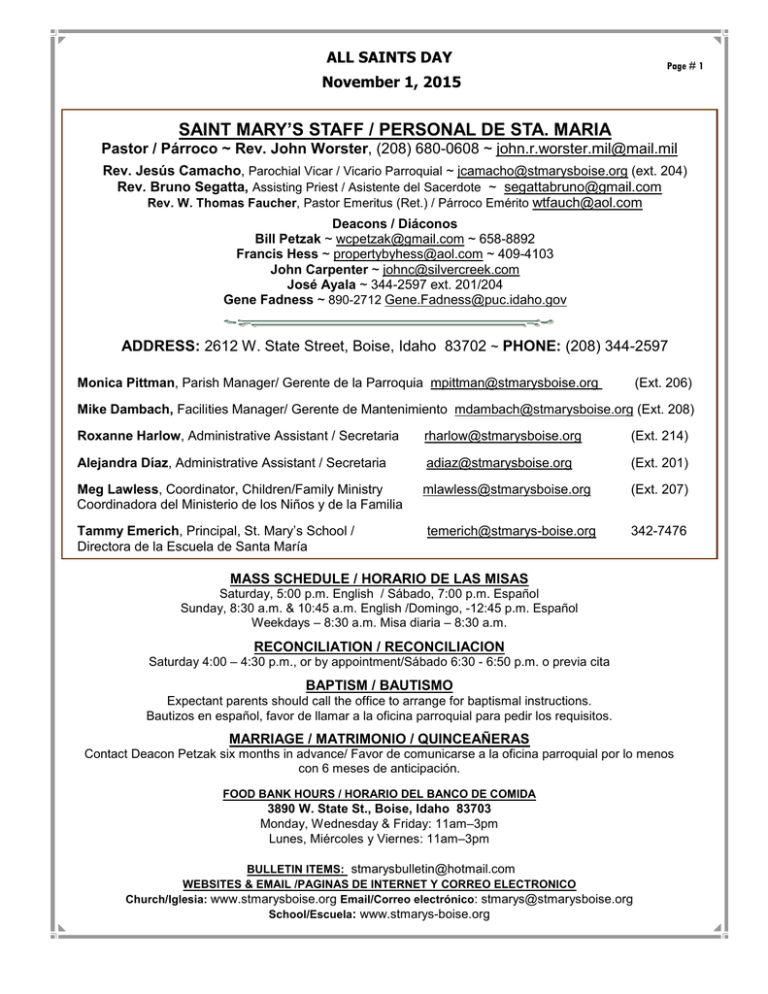 ALL SAINTS DAY
November 1, 2015

Page # 1

SAINT MARY'S STAFF / PERSONAL DE STA. MARIA
Pastor / Párroco ~ Rev. John Worster, (208) 680-0608 ~ john.r.worster.mil@mail.mil

Rev. Jesús Camacho, Parochial Vicar / Vicario Parroquial ~ jcamacho@stmarysboise.org (ext. 204)
Rev. Bruno Segatta, Assisting Priest / Asistente del Sacerdote ~ segattabruno@gmail.com
Rev. W. Thomas Faucher, Pastor Emeritus (Ret.) / Párroco Emérito wtfauch@aol.com

Deacons / Diáconos
Bill Petzak ~ wcpetzak@gmail.com ~ 658-8892
Francis Hess ~ propertybyhess@aol.com ~ 409-4103
John Carpenter ~ johnc@silvercreek.com
José Ayala ~ 344-2597 ext. 201/204
Gene Fadness ~ 890-2712 Gene.Fadness@puc.idaho.gov

ADDRESS: 2612 W. State Street, Boise, Idaho 83702 ~ PHONE: (208) 344-2597

Monica Pittman, Parish Manager/ Gerente de la Parroquia mpittman@stmarysboise.org (Ext. 206)

Mike Dambach, Facilities Manager/ Gerente de Mantenimiento mdambach@stmarysboise.org (Ext. 208)

Roxanne Harlow, Administrative Assistant / Secretaria rharlow@stmarysboise.org (Ext. 214)

Alejandra Díaz, Administrative Assistant / Secretaria adiaz@stmarysboise.org (Ext. 201)

Meg Lawless, Coordinator, Children/Family Ministry Coordinadora del Ministerio de los Niños y de la Familia mlawless@stmarysboise.org (Ext. 207)

Tammy Emerich, Principal, St. Mary's School / Directora de la Escuela de Santa María temerich@stmarys-boise.org 342-7476

MASS SCHEDULE / HORARIO DE LAS MISAS
Saturday, 5:00 p.m. English / Sábado, 7:00 p.m. Español
Sunday, 8:30 a.m. & 10:45 a.m. English /Domingo, -12:45 p.m. Español
Weekdays – 8:30 a.m. Misa diaria – 8:30 a.m.

RECONCILIATION / RECONCILIACION
Saturday 4:00 – 4:30 p.m., or by appointment/Sábado 6:30 - 6:50 p.m. o previa cita

BAPTISM / BAUTISMO
Expectant parents should call the office to arrange for baptismal instructions.
Bautizos en español, favor de llamar a la oficina parroquial para pedir los requisitos.

MARRIAGE / MATRIMONIO / QUINCEAÑERAS
Contact Deacon Petzak six months in advance/ Favor de comunicarse a la oficina parroquial por lo menos con 6 meses de anticipación.

FOOD BANK HOURS / HORARIO DEL BANCO DE COMIDA
3890 W. State St., Boise, Idaho 83703
Monday, Wednesday & Friday: 11am–3pm
Lunes, Miércoles y Viernes: 11am–3pm

BULLETIN ITEMS: stmarysbulletin@hotmail.com
WEBSITES & EMAIL /PAGINAS DE INTERNET Y CORREO ELECTRONICO
Church/Iglesia: www.stmarysboise.org Email/Correo electrónico: stmarys@stmarysboise.org
School/Escuela: www.stmarys-boise.org